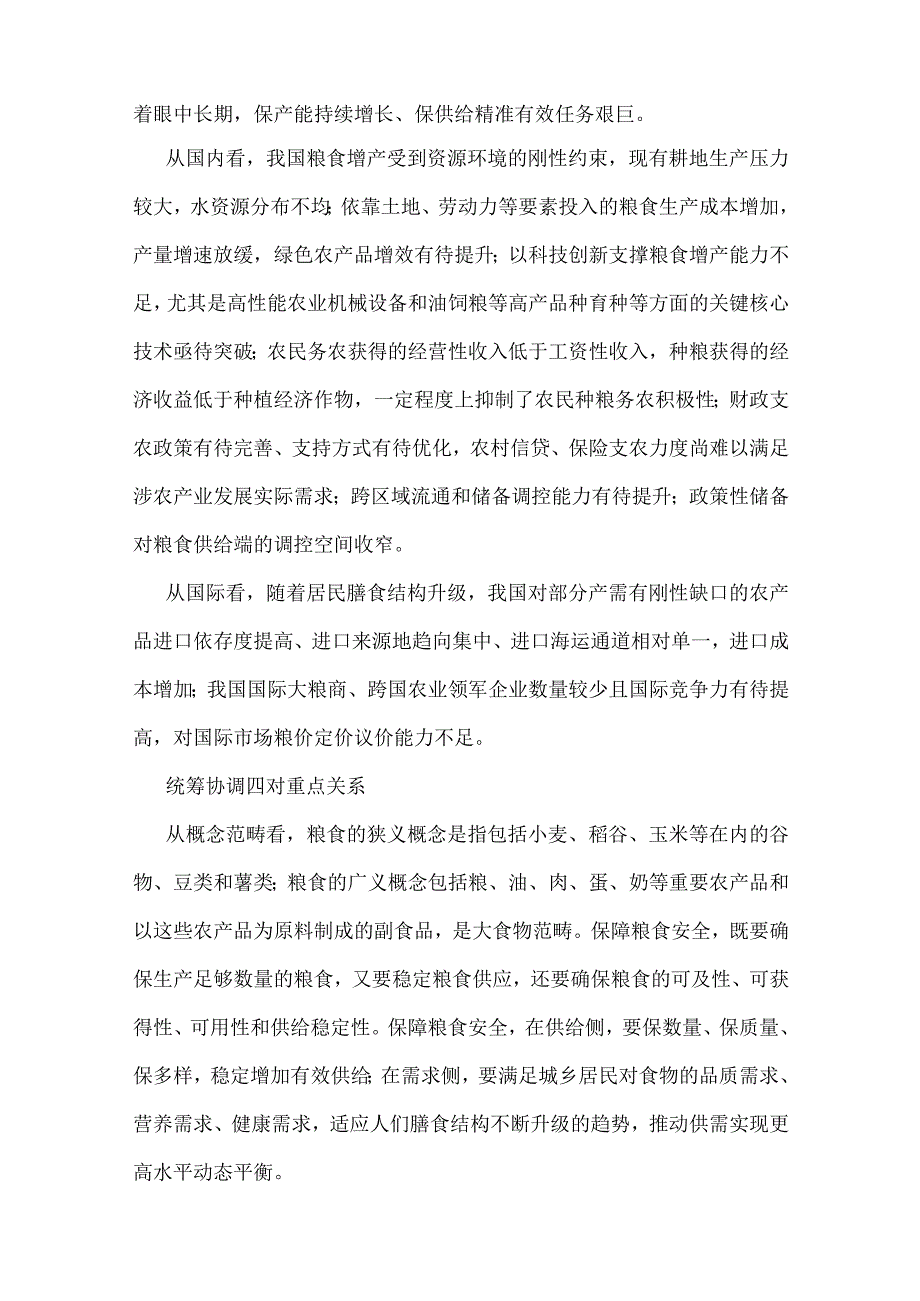 着眼中长期，保产能持续增长、保供给精准有效任务艰巨。

从国内看，我国粮食增产受到资源环境的刚性约束，现有耕地生产压力较大，水资源分布不均；依靠土地、劳动力等要素投入的粮食生产成本增加，产量增速放缓，绿色农产品增效有待提升；以科技创新支撑粮食增产能力不足，尤其是高性能农业机械设备和油饲粮等高产品种育种等方面的关键核心技术亟待突破；农民务农获得的经营性收入低于工资性收入，种粮获得的经济收益低于种植经济作物，一定程度上抑制了农民种粮务农积极性；财政支农政策有待完善、支持方式有待优化，农村信贷、保险支农力度尚难以满足涉农产业发展实际需求；跨区域流通和储备调控能力有待提升；政策性储备对粮食供给端的调控空间收窄。

从国际看，随着居民膳食结构升级，我国对部分产需有刚性缺口的农产品进口依存度提高、进口来源地趋向集中、进口海运通道相对单一，进口成本增加；我国国际大粮商、跨国农业领军企业数量较少且国际竞争力有待提高，对国际市场粮价定价议价能力不足。

统筹协调四对重点关系

从概念范畴看，粮食的狭义概念是指包括小麦、稻谷、玉米等在内的谷物、豆类和薯类；粮食的广义概念包括粮、油、肉、蛋、奶等重要农产品和以这些农产品为原料制成的副食品，是大食物范畴。保障粮食安全，既要确保生产足够数量的粮食，又要稳定粮食供应，还要确保粮食的可及性、可获得性、可用性和供给稳定性。保障粮食安全，在供给侧，要保数量、保质量、保多样，稳定增加有效供给；在需求侧，要满足城乡居民对食物的品质需求、营养需求、健康需求，适应人们膳食结构不断升级的趋势，推动供需实现更高水平动态平衡。